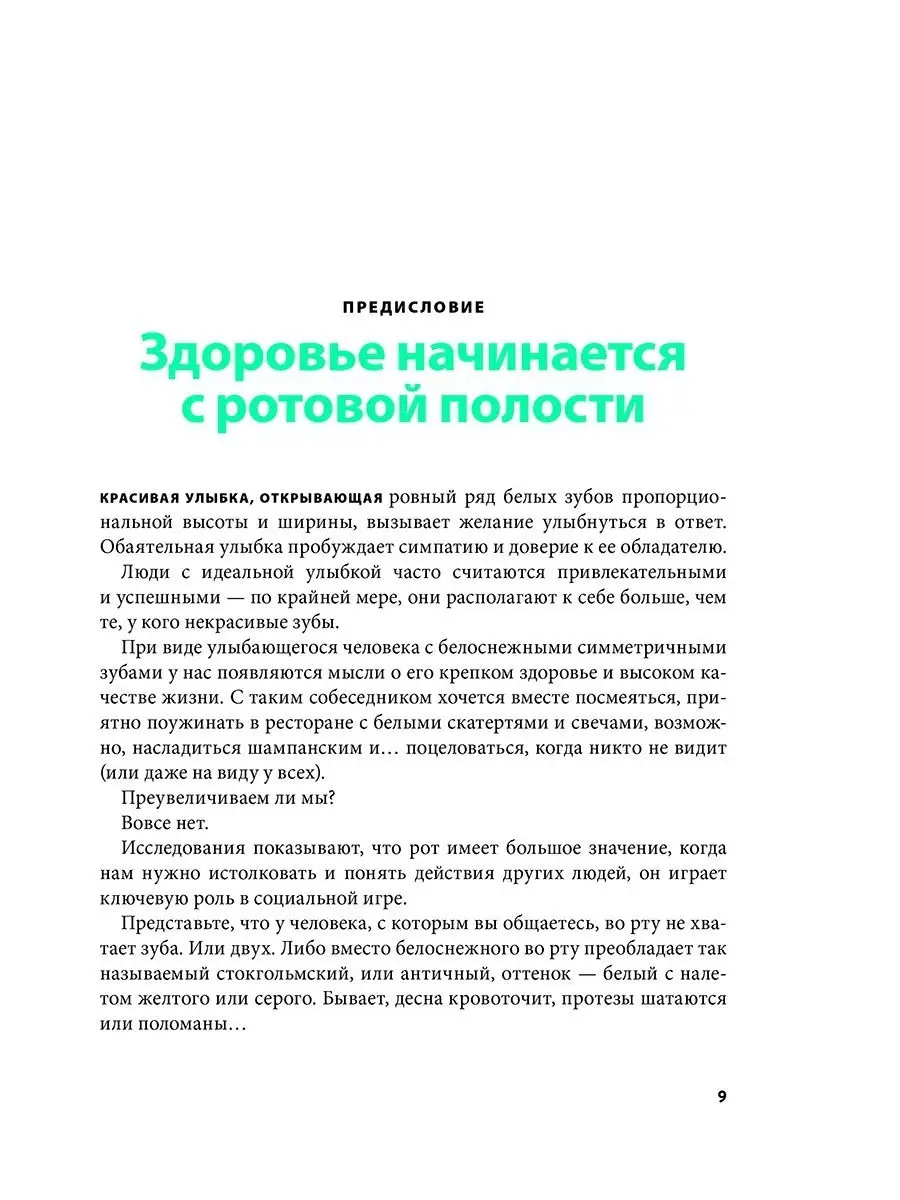 ПРЕДИСЛОВИЕ

Здоровье начинается с ротовой полости

КРАСИВАЯ УЛЫБКА, ОТКРЫВАЮЩАЯ ровный ряд белых зубов пропорциональной высоты и ширины, вызывает желание улыбнуться в ответ. Обаятельная улыбка пробуждает симпатию и доверие к ее обладателю.

Люди с идеальной улыбкой часто считаются привлекательными и успешными — по крайней мере, они располагают к себе больше, чем те, у кого некрасивые зубы.

При виде улыбающегося человека с белоснежными симметричными зубами у нас появляются мысли о его крепком здоровье и высоком качестве жизни. С таким собеседником хочется вместе посмеяться, приятно поужинать в ресторане с белыми скатертями и свечами, возможно, насладиться шампанским и… поцеловаться, когда никто не видит (или даже на виду у всех).

Преувеличиваем ли мы?

Вовсе нет.

Исследования показывают, что рот имеет большое значение, когда нам нужно истолковать и понять действия других людей, он играет ключевую роль в социальной игре.

Представьте, что у человека, с которым вы общаетесь, во рту не хватает зуба. Или двух. Либо вместо белоснежного во рту преобладает так называемый стокгольмский, или античный, оттенок — белый с налетом желтого или серого. Бывает, десна кровоточит, протезы шатаются или поломаны…

9